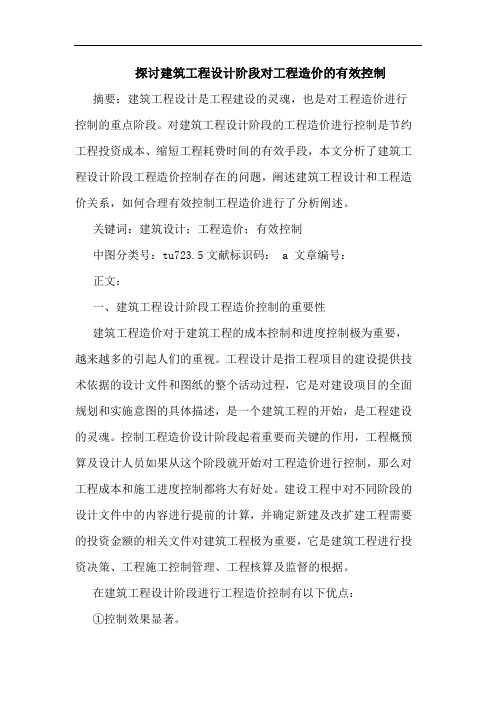 探讨建筑工程设计阶段对工程造价的有效控制

摘要：建筑工程设计是工程建设的灵魂，也是对工程造价进行控制的重点阶段。对建筑工程设计阶段的工程造价进行控制是节约工程投资成本、缩短工程耗费时间的有效手段，本文分析了建筑工程设计阶段工程造价控制存在的问题，阐述建筑工程设计和工程造价关系，如何合理有效控制工程造价进行了分析阐述。

关键词：建筑设计；工程造价；有效控制

中图分类号：tu723.5 文献标识码： a 文章编号：

正文：

一、建筑工程设计阶段工程造价控制的重要性

建筑工程造价对于建筑工程的成本控制和进度控制极为重要，越来越多的引起人们的重视。工程设计是指工程项目的建设提供技术依据的设计文件和图纸的整个活动过程，它是对建设项目的全面规划和实施意图的具体描述，是一个建筑工程的开始，是工程建设的灵魂。控制工程造价设计阶段起着重要而关键的作用，工程概预算及设计人员如果从这个阶段就开始对工程造价进行控制，那么对工程成本和施工进度控制都将大有好处。建设工程中对不同阶段的设计文件中的内容进行提前的计算，并确定新建及改扩建工程需要的投资金额的相关文件对建筑工程极为重要，它是建筑工程进行投资决策、工程施工控制管理、工程核算及监督的根据。

在建筑工程设计阶段进行工程造价控制有以下优点：

①控制效果显著。